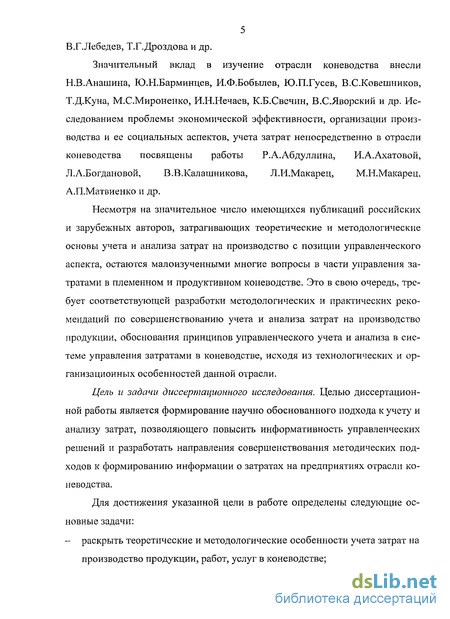 5

В.Г.Лебедев, Т.Г.Дроздова и др.

Значительный вклад в изучение отрасли коневодства внесли Н.В.Анашина, Ю.Н.Барминцев, И.Ф.Бобылев, Ю.П.Гусев, В.С.Ковешников, Т.Д.Куна, М.С.Мироненко, И.Н.Нечаев, К.Б.Свечин, В.С.Яворский и др. Исследованием проблемы экономической эффективности, организации производства и ее социальных аспектов, учета затрат непосредственно в отрасли коневодства посвящены работы Р.А.Абдуллина, И.А.Ахатовой, Л.А.Богдановой, В.В.Калашникова, Л.И.Макарец, М.Н.Макарец, А.П.Матвиенко и др.

Несмотря на значительное число имеющихся публикаций российских и зарубежных авторов, затрагивающих теоретические и методологические основы учета и анализа затрат на производство с позиции управленческого аспекта, остаются малоизученными многие вопросы в части управления затратами в племенном и продуктивном коневодстве. Это в свою очередь, требует соответствующей разработки методологических и практических рекомендаций по совершенствованию учета и анализа затрат на производство продукции, обоснования принципов управленческого учета и анализа в системе управления затратами в коневодстве, исходя из технологических и организационных особенностей данной отрасли.

Цель и задачи диссертационного исследования. Целью диссертационной работы является формирование научно обоснованного подхода к учету и анализу затрат, позволяющего повысить информативность управленческих решений и разработать направления совершенствования методических подходов к формированию информации о затратах на предприятиях отрасли коневодства.

Для достижения указанной цели в работе определены следующие основные задачи:

– раскрыть теоретические и методологические особенности учета затрат на производство продукции, работ, услуг в коневодстве;

dsLib.net
библиотека диссертаций